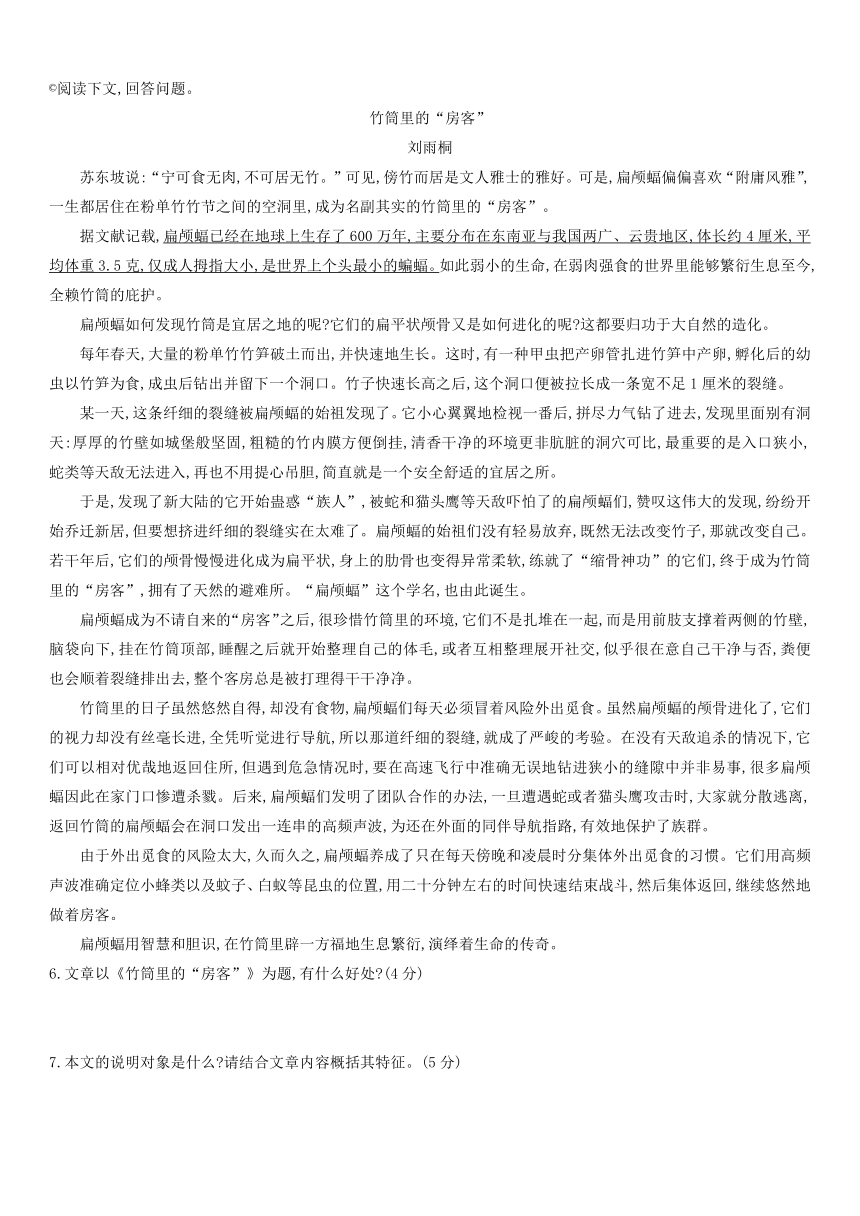 ©阅读下文,回答问题。

竹筒里的“房客”

刘雨桐

苏东坡说:“宁可食无肉,不可居无竹。”可见,傍竹而居是文人雅士的雅好。可是,扁颅蝠偏偏喜欢“附庸风雅”,一生都居住在粉单竹竹节之间的空洞里,成为名副其实的竹筒里的“房客”。

据文献记载,扁颅蝠已经在地球上生存了 600 万年,主要分布在东南亚与我国两广、云贵地区,体长约 4 厘米,平均体重 3.5 克,仅成人拇指大小,是世界上个头最小的蝙蝠。如此弱小的生命,在弱肉强食的世界里能够繁衍生息至今,全赖竹筒的庇护。

扁颅蝠如何发现竹筒是宜居之地的呢?它们的扁平状颅骨又是如何进化的呢?这都要归功于大自然的造化。

每年春天,大量的粉单竹竹笋破土而出,并快速地生长。这时,有一种甲虫把产卵管扎进竹笋中产卵,孵化后的幼虫以竹笋为食,成虫后钻出并留下一个洞口。竹子快速长高之后,这个洞口便被拉长成一条宽不足 1 厘米的裂缝。

某一天,这条纤细的裂缝被扁颅蝠的始祖发现了。它小心翼翼地检视一番后,拼尽力气钻了进去,发现里面别有洞天:厚厚的竹壁如城堡般坚固,粗糙的竹内膜方便倒挂,清香干净的环境更非肮脏的洞穴可比,最重要的是入口狭小,蛇类等天敌无法进入,再也不用提心吊胆,简直就是一个安全舒适的宜居之所。

于是,发现了新大陆的它开始蛊惑“族人”,被蛇和猫头鹰等天敌吓怕了的扁颅蝠们,赞叹这伟大的发现,纷纷开始乔迁新居,但要想挤进纤细的裂缝实在太难了。扁颅蝠的始祖们没有轻易放弃,既然无法改变竹子,那就改变自己。若干年后,它们的颅骨慢慢进化成为扁平状,身上的肋骨也变得异常柔软,练就了“缩骨神功”的它们,终于成为竹筒里的“房客”,拥有了天然的避难所。“扁颅蝠”这个学名,也由此诞生。

扁颅蝠成为不请自来的“房客”之后,很珍惜竹筒里的环境,它们不是扎堆在一起,而是用前肢支撑着两侧的竹壁,脑袋向下,挂在竹筒顶部,睡醒之后就开始整理自己的体毛,或者互相整理展开社交,似乎很在意自己干净与否,粪便也会顺着裂缝排出去,整个客房总是被打理得干干净净。

竹筒里的日子虽然悠然自得,却没有食物,扁颅蝠们每天必须冒着风险外出觅食。虽然扁颅蝠的颅骨进化了,它们的视力却没有丝毫长进,全凭听觉进行导航,所以那道纤细的裂缝,就成了严峻的考验。在没有天敌追杀的情况下,它们可以相对优哉地返回住所,但遇到危急情况时,要在高速飞行中准确无误地钻进狭小的缝隙中并非易事,很多扁颅蝠因此在家门口惨遭杀戮。后来,扁颅蝠们发明了团队合作的办法,一旦遭遇蛇或者猫头鹰攻击时,大家就分散逃离,返回竹筒的扁颅蝠会在洞口发出一连串的高频声波,为还在外面的同伴导航指路,有效地保护了族群。

由于外出觅食的风险太大,久而久之,扁颅蝠养成了只在每天傍晚和凌晨时分集体外出觅食的习惯。它们用高频声波准确定位小蜂类以及蚊子、白蚁等昆虫的位置,用二十分钟左右的时间快速结束战斗,然后集体返回,继续悠然地做着房客。

扁颅蝠用智慧和胆识,在竹筒里辟一方福地生息繁衍,演绎着生命的传奇。

6.文章以《竹筒里的“房客”》为题,有什么好处?(4 分)

7.本文的说明对象是什么?请结合文章内容概括其特征。(5 分)